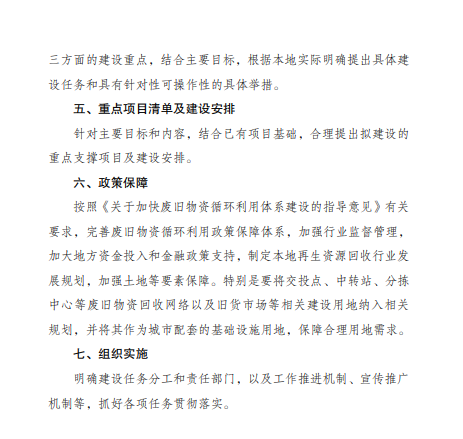 三方面的建设重点，结合主要目标，根据本地实际明确提出具体建设任务和具有针对性可操作性的具体举措。

五、重点项目清单及建设安排

针对主要目标和内容，结合已有项目基础，合理提出拟建设的重点支撑项目及建设安排。

六、政策保障

按照《关于加快废旧物资循环利用体系建设的指导意见》有关要求，完善废旧物资循环利用政策保障体系，加强行业监督管理，加大地方资金投入和金融政策支持，制定本地再生资源回收行业发展规划，加强土地等要素保障。特别是要将交投点、中转站、分拣中心等废旧物资回收网络以及旧货市场等相关建设用地纳入相关规划，并将其作为城市配套的基础设施用地，保障合理用地需求。

七、组织实施

明确建设任务分工和责任部门，以及工作推进机制、宣传推广机制等，抓好各项任务贯彻落实。